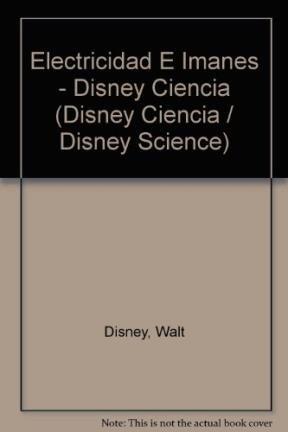 Electricidad E Imanes - Disney Ciencia (Disney Ciencia / Disney Science)

Disney, Walt

Note: This is not the actual book cover